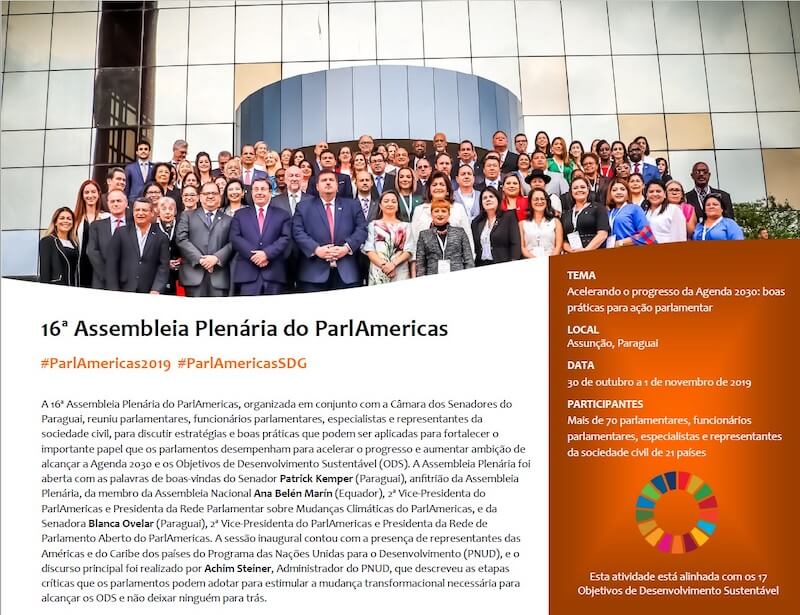 16ª Assembleia Plenária do ParlAmericas

#ParlAmericas2019 #ParlAmericasSDG

A 16ª Assembleia Plenária do ParlAmericas, organizada em conjunto com a Câmara dos Senadores do Paraguai, reuniu parlamentares, funcionários parlamentares, especialistas e representantes da sociedade civil, para discutir estratégias e boas práticas que podem ser aplicadas para fortalecer o importante papel que os parlamentos desempenham para acelerar o progresso e aumentar ambição de alcançar a Agenda 2030 e os Objetivos de Desenvolvimento Sustentável (ODS). A Assembleia Plenária foi aberta com as palavras de boas-vindas do Senador Patrick Kemper (Paraguai), anfitrião da Assembleia Plenária, da membro da Assembleia Nacional Ana Belén Marín (Equador), 2ª Vice-Presidenta do ParlAmericas e Presidenta da Rede Parlamentar sobre Mudanças Climáticas do ParlAmericas, e da Senadora Blanca Ovelar (Paraguai), 2ª Vice-Presidenta do ParlAmericas e Presidenta da Rede de Parlamento Aberto do ParlAmericas. A sessão inaugural contou com a presença de representantes das Américas e do Caribe dos países do Programa das Nações Unidas para o Desenvolvimento (PNUD), e o discurso principal foi realizado por Achim Steiner, Administrador do PNUD, que descreveu as etapas críticas que os parlamentos podem adotar para estimular a mudança transformacional necessária para alcançar os ODS e não deixar ninguém para trás.

TEMA
Acelerando o progresso da Agenda 2030: boas práticas para ação parlamentar

LOCAL
Assunção, Paraguai

DATA
30 de outubro a 1 de novembro de 2019

PARTICIPANTES
Mais de 70 parlamentares, funcionários parlamentares, especialistas e representantes da sociedade civil de 21 países

Esta atividade está alinhada com os 17 Objetivos de Desenvolvimento Sustentável